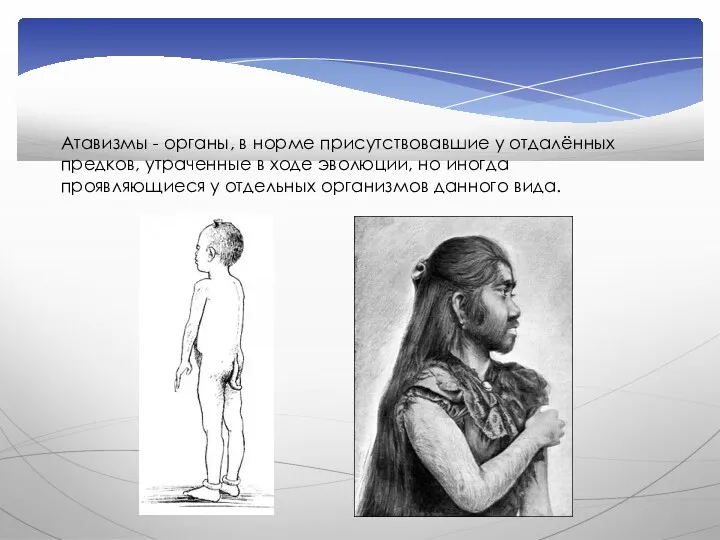 Атавизмы - органы, в норме присутствовавшие у отдалённых предков, утраченные в ходе эволюции, но иногда проявляющиеся у отдельных организмов данного вида.